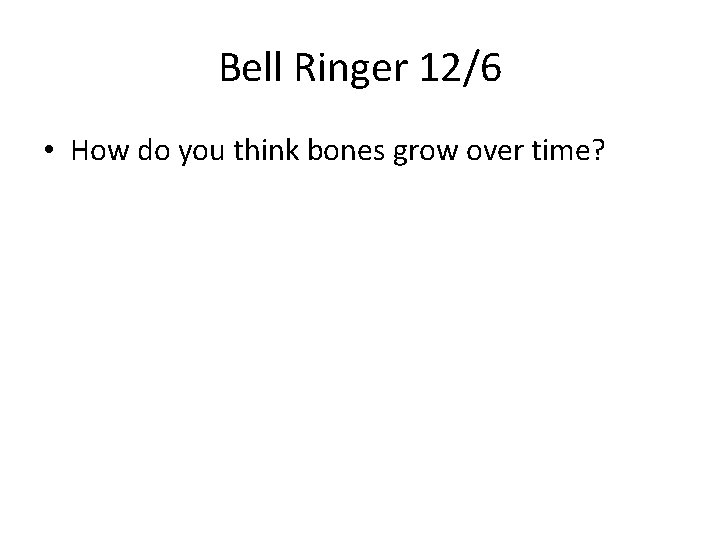 Bell Ringer 12/6

• How do you think bones grow over time?